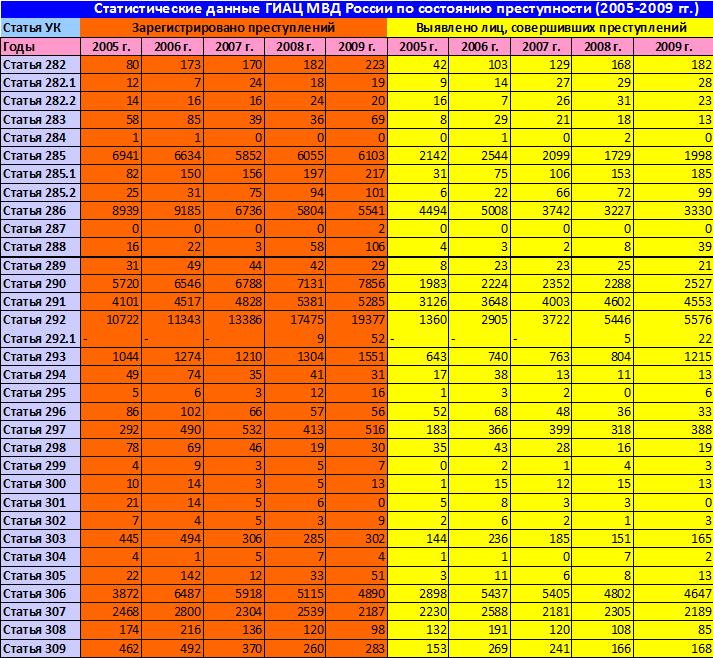 Статистические данные ГИАЦ МВД России по состоянию преступности (2005-2009 гг.)

| Статья УК | Зарегистрировано преступлений | | | | | Выявлено лиц, совершивших преступлений | | | | |
|---|---|---|---|---|---|---|---|---|---|---|
| Годы | 2005 г. | 2006 г. | 2007 г. | 2008 г. | 2009 г. | 2005 г. | 2006 г. | 2007 г. | 2008 г. | 2009 г. |
| Статья 282 | 80 | 173 | 170 | 182 | 223 | 42 | 103 | 129 | 168 | 182 |
| Статья 282.1 | 12 | 7 | 24 | 18 | 19 | 9 | 14 | 27 | 29 | 28 |
| Статья 282.2 | 14 | 16 | 16 | 24 | 20 | 16 | 7 | 26 | 31 | 23 |
| Статья 283 | 58 | 85 | 39 | 36 | 69 | 8 | 29 | 21 | 18 | 13 |
| Статья 284 | 1 | 1 | 0 | 0 | 0 | 0 | 1 | 0 | 2 | 0 |
| Статья 285 | 6941 | 6634 | 5852 | 6055 | 6103 | 2142 | 2544 | 2099 | 1729 | 1998 |
| Статья 285.1 | 82 | 150 | 156 | 197 | 217 | 31 | 75 | 106 | 153 | 185 |
| Статья 285.2 | 25 | 31 | 75 | 94 | 101 | 6 | 22 | 66 | 72 | 99 |
| Статья 286 | 8939 | 9185 | 6736 | 5804 | 5541 | 4494 | 5008 | 3742 | 3227 | 3330 |
| Статья 287 | 0 | 0 | 0 | 0 | 2 | 0 | 0 | 0 | 0 | 0 |
| Статья 288 | 16 | 22 | 3 | 58 | 106 | 4 | 3 | 2 | 8 | 39 |
| Статья 289 | 31 | 49 | 44 | 42 | 29 | 8 | 23 | 23 | 25 | 21 |
| Статья 290 | 5720 | 6546 | 6788 | 7131 | 7856 | 1983 | 2224 | 2352 | 2288 | 2527 |
| Статья 291 | 4101 | 4517 | 4828 | 5381 | 5285 | 3126 | 3648 | 4003 | 4602 | 4553 |
| Статья 292 | 10722 | 11343 | 13386 | 17475 | 19377 | 1360 | 2905 | 3722 | 5446 | 5576 |
| Статья 292.1 | - | - | - | 9 | 52 | - | - | - | 5 | 22 |
| Статья 293 | 1044 | 1274 | 1210 | 1304 | 1551 | 643 | 740 | 763 | 804 | 1215 |
| Статья 294 | 49 | 74 | 35 | 41 | 31 | 17 | 38 | 13 | 11 | 13 |
| Статья 295 | 5 | 6 | 3 | 12 | 16 | 1 | 3 | 2 | 0 | 6 |
| Статья 296 | 86 | 102 | 66 | 57 | 56 | 52 | 68 | 48 | 36 | 33 |
| Статья 297 | 292 | 490 | 532 | 413 | 516 | 183 | 366 | 399 | 318 | 388 |
| Статья 298 | 78 | 69 | 46 | 19 | 30 | 35 | 43 | 28 | 16 | 19 |
| Статья 299 | 4 | 9 | 3 | 5 | 7 | 0 | 2 | 1 | 4 | 3 |
| Статья 300 | 10 | 14 | 3 | 5 | 13 | 1 | 15 | 12 | 15 | 13 |
| Статья 301 | 21 | 14 | 5 | 6 | 0 | 5 | 8 | 3 | 3 | 0 |
| Статья 302 | 7 | 4 | 5 | 3 | 9 | 2 | 6 | 2 | 1 | 3 |
| Статья 303 | 445 | 494 | 306 | 285 | 302 | 144 | 236 | 185 | 151 | 165 |
| Статья 304 | 4 | 1 | 5 | 7 | 4 | 1 | 1 | 0 | 7 | 2 |
| Статья 305 | 22 | 142 | 12 | 33 | 51 | 3 | 11 | 6 | 8 | 13 |
| Статья 306 | 3872 | 6487 | 5918 | 5115 | 4890 | 2898 | 5437 | 5405 | 4802 | 4647 |
| Статья 307 | 2468 | 2800 | 2304 | 2539 | 2187 | 2230 | 2588 | 2181 | 2305 | 2189 |
| Статья 308 | 174 | 216 | 136 | 120 | 98 | 132 | 191 | 120 | 108 | 85 |
| Статья 309 | 462 | 492 | 370 | 260 | 283 | 153 | 269 | 241 | 166 | 168 |